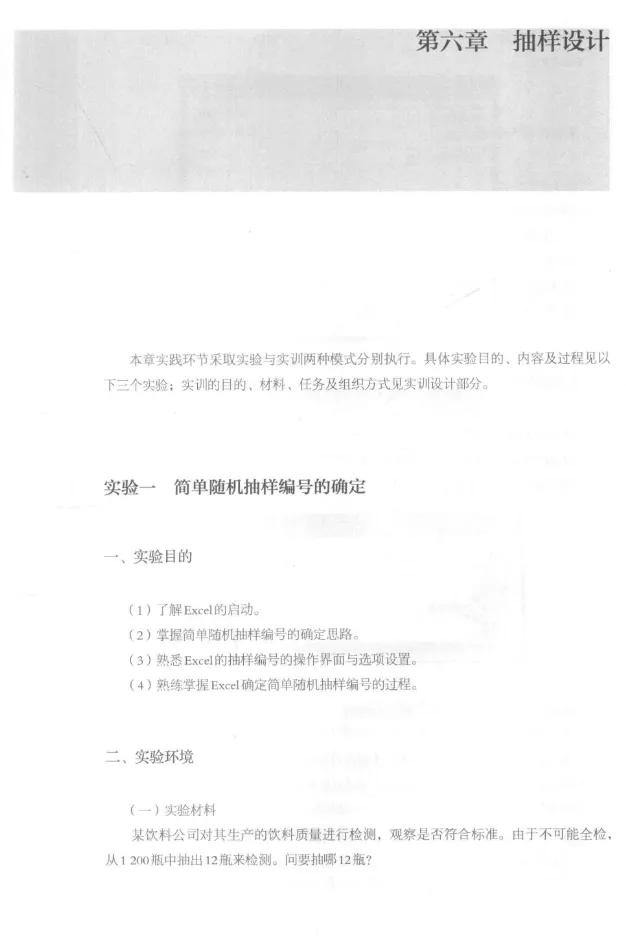 第六章　抽样设计

本章实践环节采取实验与实训两种模式分别执行。具体实验目的、内容及过程见以下三个实验；实训的目的、材料、任务及组织方式见实训设计部分。

实验一　简单随机抽样编号的确定

一、实验目的

（1）了解Excel的启动。
（2）掌握简单随机抽样编号的确定思路。
（3）熟悉Excel的抽样编号的操作界面与选项设置。
（4）熟练掌握Excel确定简单随机抽样编号的过程。

二、实验环境

（一）实验材料
某饮料公司对其生产的饮料质量进行检测，观察是否符合标准。由于不可能全检，从1 200瓶中抽出12瓶来检测。问要抽哪12瓶？